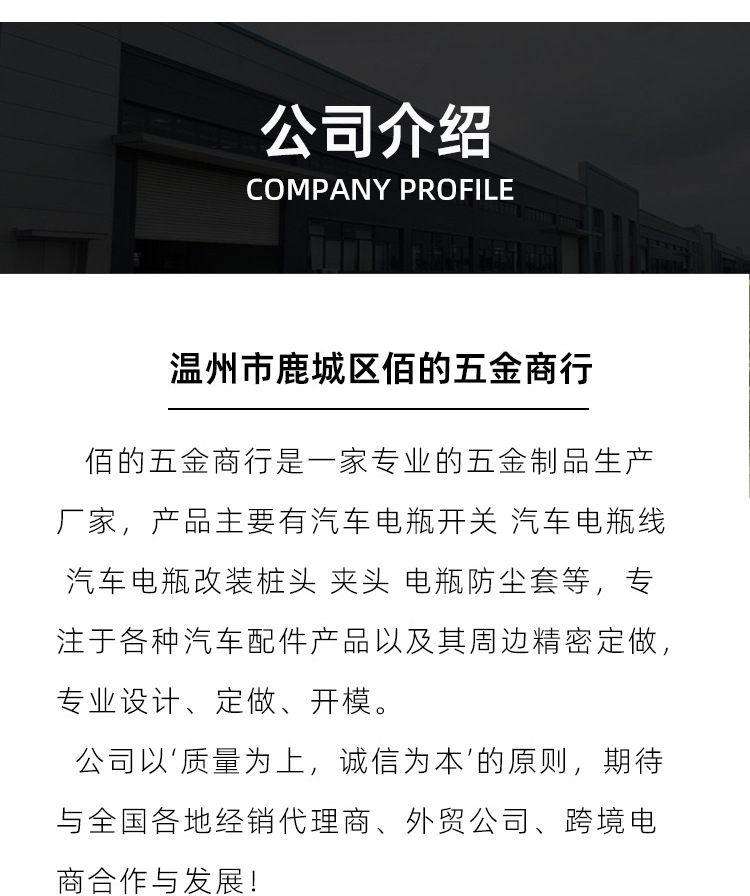 公司介绍
COMPANY PROFILE

温州市鹿城区佰的五金商行

佰的五金商行是一家专业的五金制品生产厂家，产品主要有汽车电瓶开关 汽车电瓶线 汽车电瓶改装桩头 夹头 电瓶防尘套等，专注于各种汽车配件产品以及其周边精密定做，专业设计、定做、开模。

公司以‘质量为上，诚信为本’的原则，期待与全国各地经销代理商、外贸公司、跨境电商合作与发展！